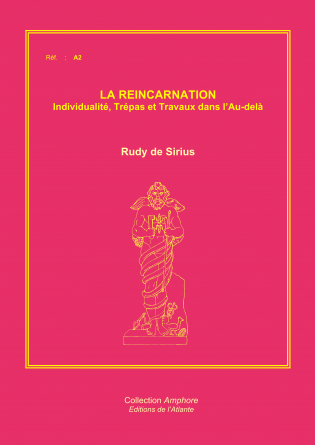 Réf. : A2

LA REINCARNATION
Individualité, Trépas et Travaux dans l'Au-delà

Rudy de Sirius

Collection Amphore
Editions de l'Atlante